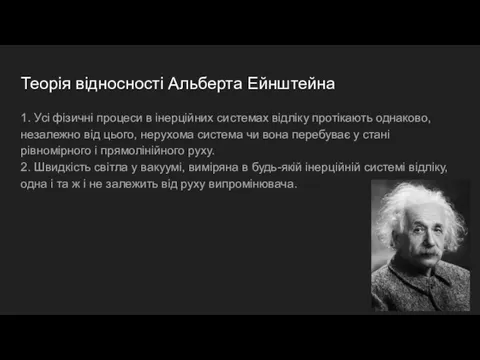 Теорія відносності Альберта Ейнштейна

1. Усі фізичні процеси в інерційних системах відліку протікають однаково, незалежно від цього, нерухома система чи вона перебуває у стані рівномірного і прямолінійного руху.
2. Швидкість світла у вакуумі, виміряна в будь-якій інерційній системі відліку, одна і та ж і не залежить від руху випромінювача.